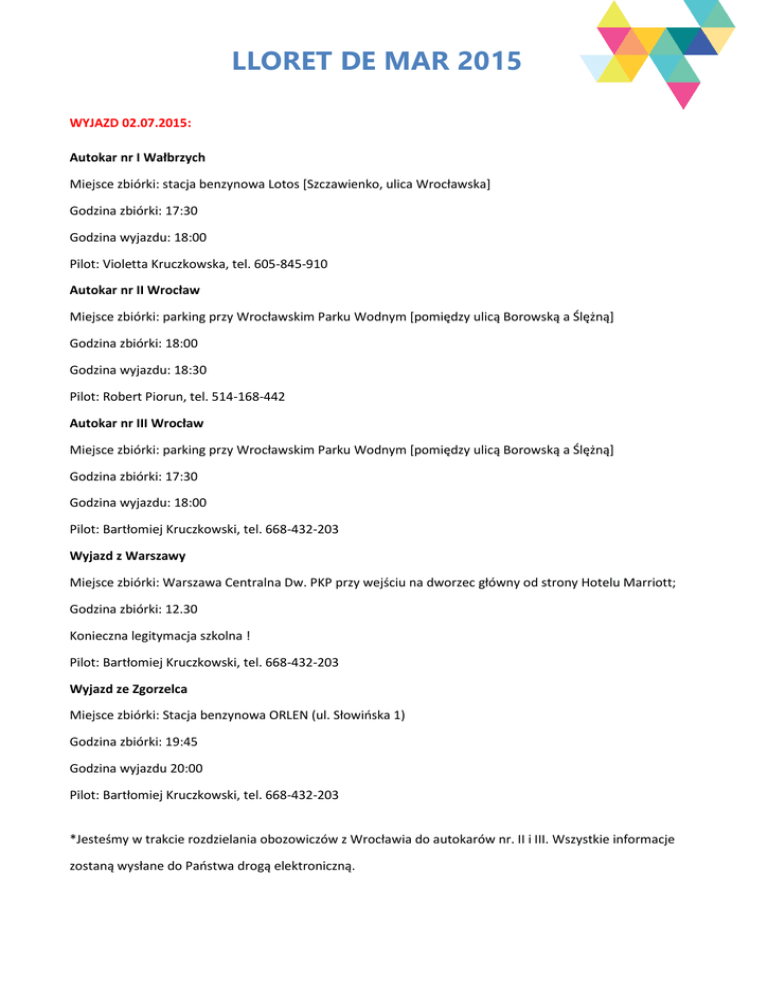 LLORET DE MAR 2015

WYJAZD 02.07.2015:

Autokar nr I Wałbrzych

Miejsce zbiórki: stacja benzynowa Lotos [Szczawienko, ulica Wrocławska]

Godzina zbiórki: 17:30

Godzina wyjazdu: 18:00

Pilot: Violetta Kruczkowska, tel. 605-845-910

Autokar nr II Wrocław

Miejsce zbiórki: parking przy Wrocławskim Parku Wodnym [pomiędzy ulicą Borowską a Ślężną]

Godzina zbiórki: 18:00

Godzina wyjazdu: 18:30

Pilot: Robert Piorun, tel. 514-168-442

Autokar nr III Wrocław

Miejsce zbiórki: parking przy Wrocławskim Parku Wodnym [pomiędzy ulicą Borowską a Ślężną]

Godzina zbiórki: 17:30

Godzina wyjazdu: 18:00

Pilot: Bartłomiej Kruczkowski, tel. 668-432-203

Wyjazd z Warszawy

Miejsce zbiórki: Warszawa Centralna Dw. PKP przy wejściu na dworzec główny od strony Hotelu Marriott;

Godzina zbiórki: 12.30

Konieczna legitymacja szkolna !

Pilot: Bartłomiej Kruczkowski, tel. 668-432-203

Wyjazd ze Zgorzelca

Miejsce zbiórki: Stacja benzynowa ORLEN (ul. Słowińska 1)

Godzina zbiórki: 19:45

Godzina wyjazdu 20:00

Pilot: Bartłomiej Kruczkowski, tel. 668-432-203

*Jesteśmy w trakcie rozdzielania obozowiczów z Wrocławia do autokarów nr. II i III. Wszystkie informacje zostaną wysłane do Państwa drogą elektroniczną.